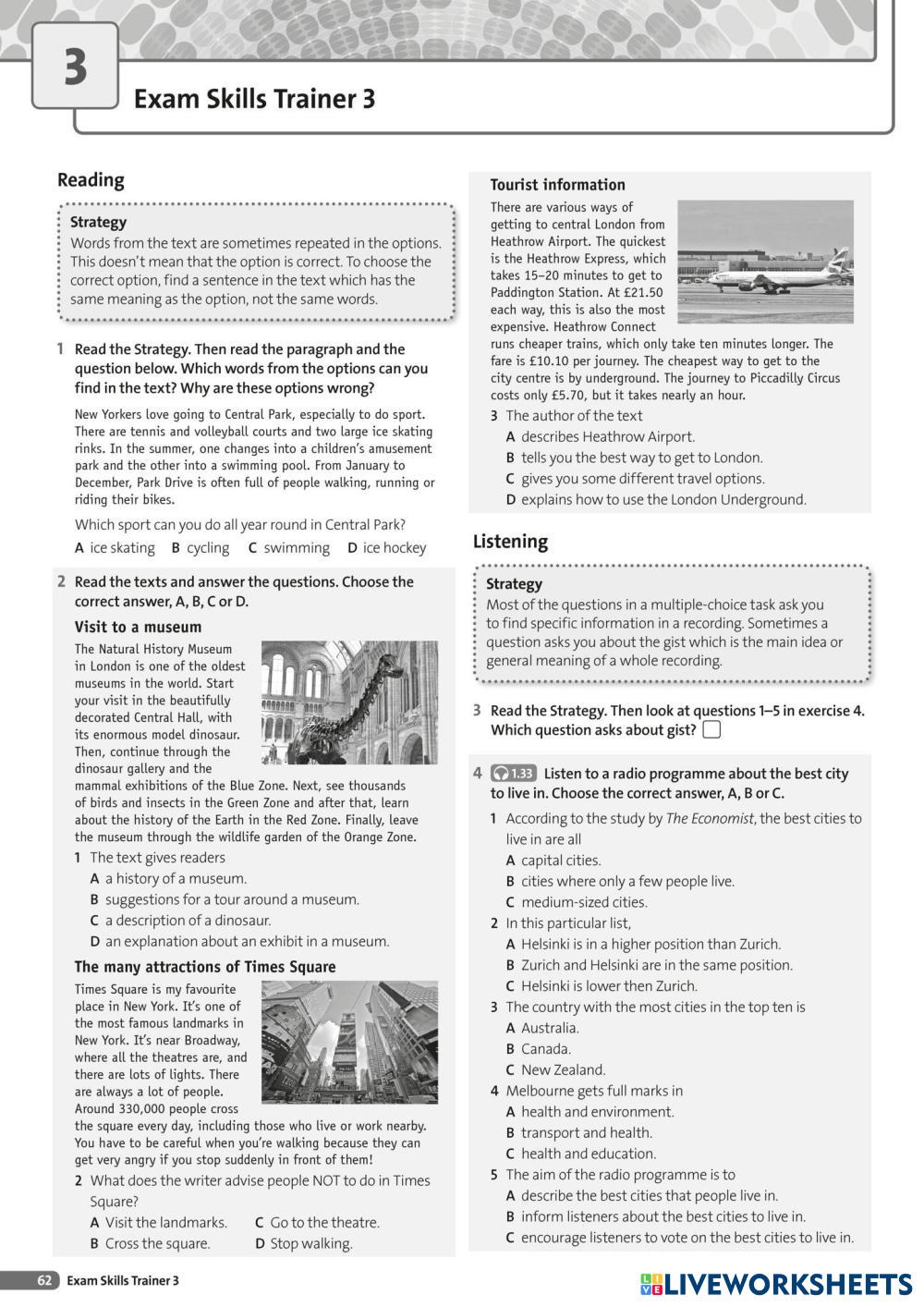 3

Exam Skills Trainer 3

Reading

Strategy
Words from the text are sometimes repeated in the options. This doesn't mean that the option is correct. To choose the correct option, find a sentence in the text which has the same meaning as the option, not the same words.

1 Read the Strategy. Then read the paragraph and the question below. Which words from the options can you find in the text? Why are these options wrong?

New Yorkers love going to Central Park, especially to do sport. There are tennis and volleyball courts and two large ice skating rinks. In the summer, one changes into a children's amusement park and the other into a swimming pool. From January to December, Park Drive is often full of people walking, running or riding their bikes.

Which sport can you do all year round in Central Park?
A ice skating B cycling C swimming D ice hockey

2 Read the texts and answer the questions. Choose the correct answer, A, B, C or D.

Visit to a museum
The Natural History Museum in London is one of the oldest museums in the world. Start your visit in the beautifully decorated Central Hall, with its enormous model dinosaur. Then, continue through the dinosaur gallery and the mammal exhibitions of the Blue Zone. Next, see thousands of birds and insects in the Green Zone and after that, learn about the history of the Earth in the Red Zone. Finally, leave the museum through the wildlife garden of the Orange Zone.
1 The text gives readers
A a history of a museum.
B suggestions for a tour around a museum.
C a description of a dinosaur.
D an explanation about an exhibit in a museum.

The many attractions of Times Square
Times Square is my favourite place in New York. It's one of the most famous landmarks in New York. It's near Broadway, where all the theatres are, and there are lots of lights. There are always a lot of people. Around 330,000 people cross the square every day, including those who live or work nearby. You have to be careful when you're walking because they can get very angry if you stop suddenly in front of them!
2 What does the writer advise people NOT to do in Times Square?
A Visit the landmarks. C Go to the theatre.
B Cross the square. D Stop walking.

Tourist information
There are various ways of getting to central London from Heathrow Airport. The quickest is the Heathrow Express, which takes 15–20 minutes to get to Paddington Station. At £21.50 each way, this is also the most expensive. Heathrow Connect runs cheaper trains, which only take ten minutes longer. The fare is £10.10 per journey. The cheapest way to get to the city centre is by underground. The journey to Piccadilly Circus costs only £5.70, but it takes nearly an hour.
3 The author of the text
A describes Heathrow Airport.
B tells you the best way to get to London.
C gives you some different travel options.
D explains how to use the London Underground.

Listening

Strategy
Most of the questions in a multiple-choice task ask you to find specific information in a recording. Sometimes a question asks you about the gist which is the main idea or general meaning of a whole recording.

3 Read the Strategy. Then look at questions 1–5 in exercise 4. Which question asks about gist?

4 1.33 Listen to a radio programme about the best city to live in. Choose the correct answer, A, B or C.
1 According to the study by The Economist, the best cities to live in are all
A capital cities.
B cities where only a few people live.
C medium-sized cities.
2 In this particular list,
A Helsinki is in a higher position than Zurich.
B Zurich and Helsinki are in the same position.
C Helsinki is lower then Zurich.
3 The country with the most cities in the top ten is
A Australia.
B Canada.
C New Zealand.
4 Melbourne gets full marks in
A health and environment.
B transport and health.
C health and education.
5 The aim of the radio programme is to
A describe the best cities that people live in.
B inform listeners about the best cities to live in.
C encourage listeners to vote on the best cities to live in.

62 Exam Skills Trainer 3

LIVEWORKSHEETS